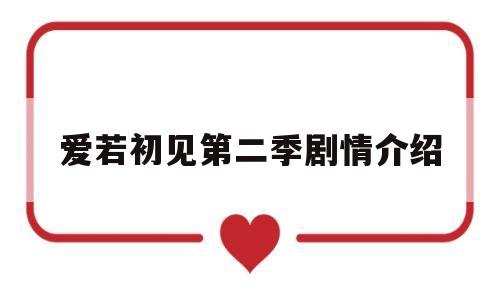 爱若初见第二季剧情介绍